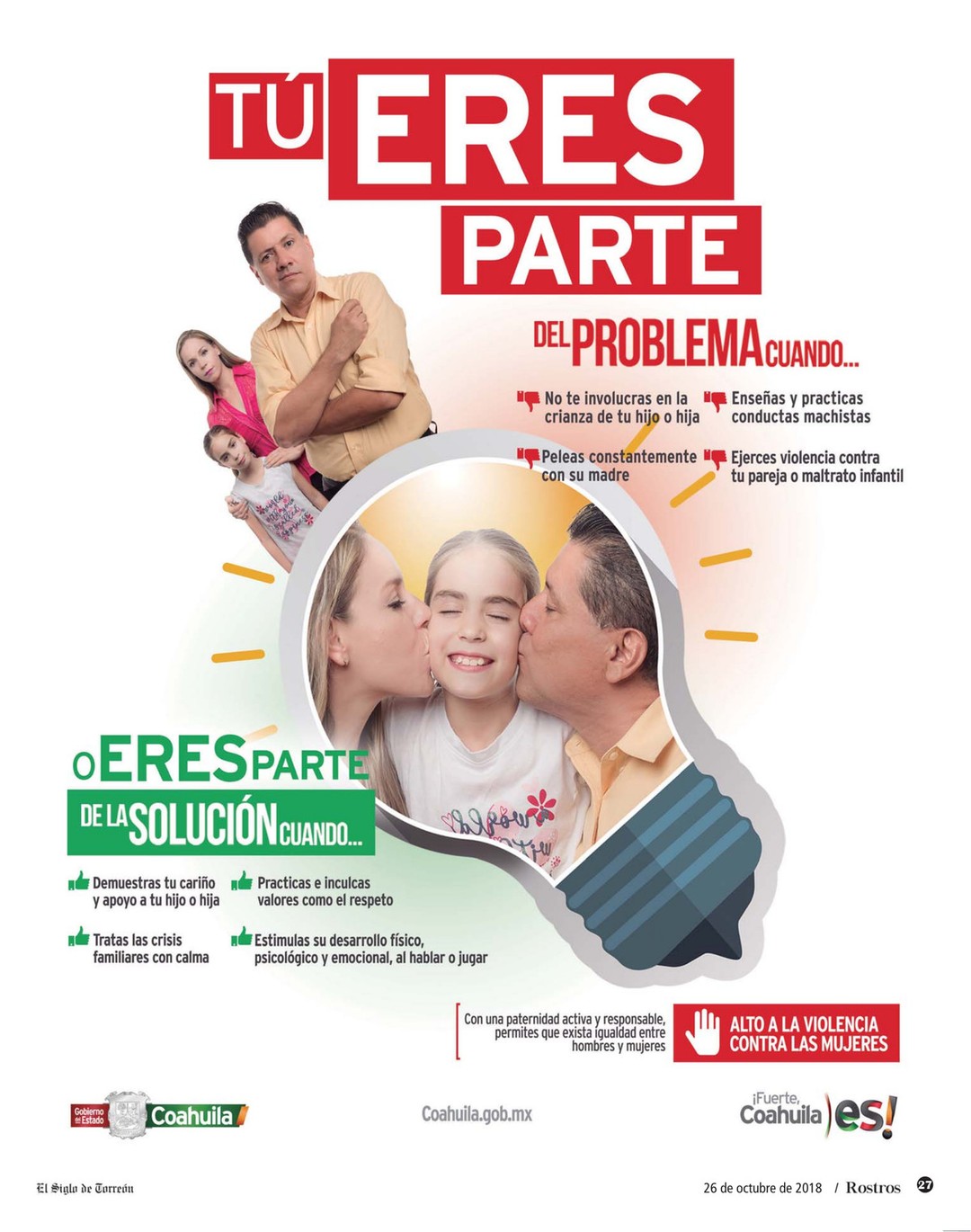 TÚ ERES PARTE

DEL PROBLEMA CUANDO...

No te involucras en la crianza de tu hijo o hija

Enseñas y practicas conductas machistas

Peleas constantemente con su madre

Ejerces violencia contra tu pareja o maltrato infantil

O ERES PARTE DE LA SOLUCIÓN CUANDO...

Demuestras tu cariño y apoyo a tu hijo o hija

Practicas e inculcas valores como el respeto

Tratas las crisis familiares con calma

Estimulas su desarrollo físico, psicológico y emocional, al hablar o jugar

Con una paternidad activa y responsable, permites que exista igualdad entre hombres y mujeres

ALTO A LA VIOLENCIA CONTRA LAS MUJERES

Gobierno del Estado Coahuila

Coahuila.gob.mx

¡Fuerte, Coahuila es!

El Siglo de Torreón

26 de octubre de 2018 / Rostros 27